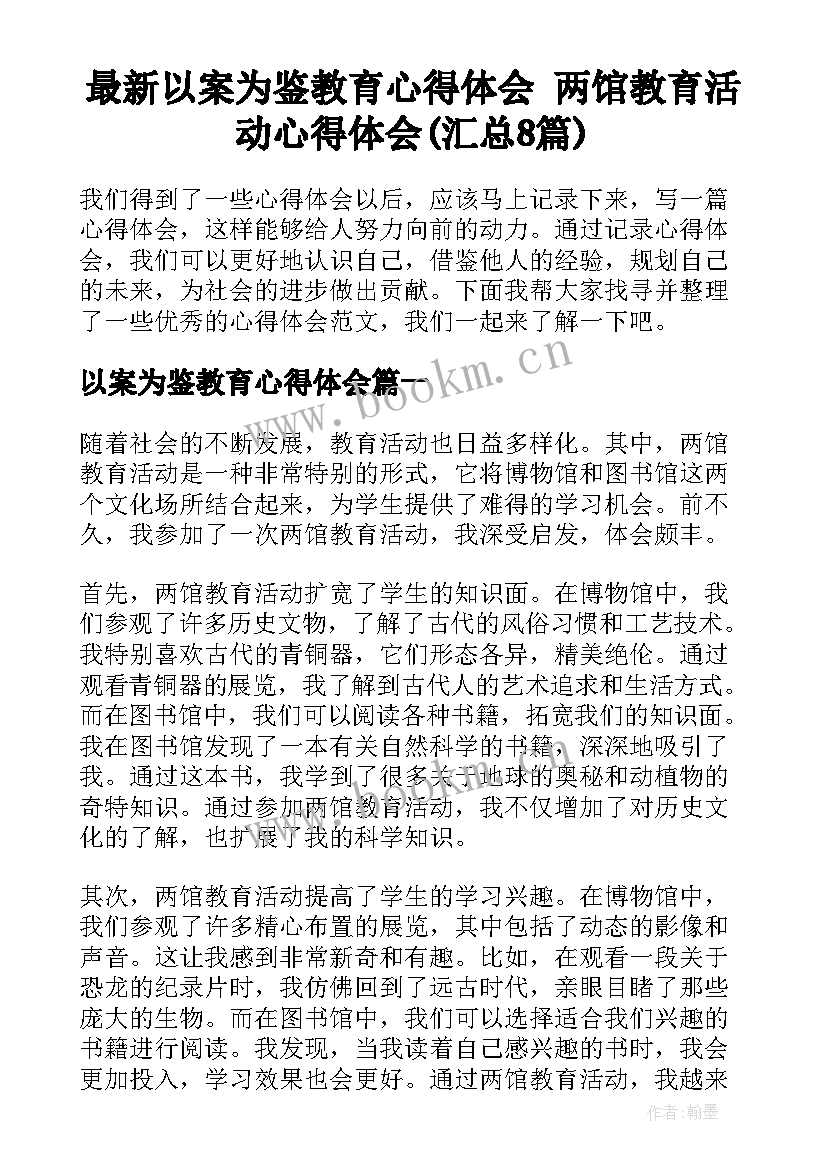 最新以案为鉴教育心得体会 两馆教育活动心得体会(汇总8篇)

我们得到了一些心得体会以后，应该马上记录下来，写一篇心得体会，这样能够给人努力向前的动力。通过记录心得体会，我们可以更好地认识自己，借鉴他人的经验，规划自己的未来，为社会的进步做出贡献。下面我帮大家找寻并整理了一些优秀的心得体会范文，我们一起来了解一下吧。

以案为鉴教育心得体会篇一

www.bookm.cn

随着社会的不断发展，教育活动也日益多样化。其中，两馆教育活动是一种非常特别的形式，它将博物馆和图书馆这两个文化场所结合起来，为学生提供了难得的学习机会。前不久，我参加了一次两馆教育活动，我深受启发，体会颇丰。

首先，两馆教育活动扩宽了学生的知识面。在博物馆中，我们参观了许多历史文物，了解了古代的风俗习惯和工艺技术。我特别喜欢古代的青铜器，它们形态各异，精美绝伦。通过观看青铜器的展览，我了解到古代人的艺术追求和生活方式。而在图书馆中，我们可以阅读各种书籍，拓宽我们的知识面。我在图书馆发现了一本有关自然科学的书籍，深深地吸引了我。通过这本书，我学到了很多关于地球的奥秘和动植物的奇特知识。通过参加两馆教育活动，我不仅增加了对历史文化的了解，也扩展了我的科学知识。

其次，两馆教育活动提高了学生的学习兴趣。在博物馆中，我们参观了许多精心布置的展览，其中包括了动态的影像和声音。这让我感到非常新奇和有趣。比如，在观看一段关于恐龙的纪录片时，我仿佛回到了远古时代，亲眼目睹了那些庞大的生物。而在图书馆中，我们可以选择适合我们兴趣的书籍进行阅读。我发现，当我读着自己感兴趣的书时，我会更加投入，学习效果也会更好。通过两馆教育活动，我越来

作者：翰墨